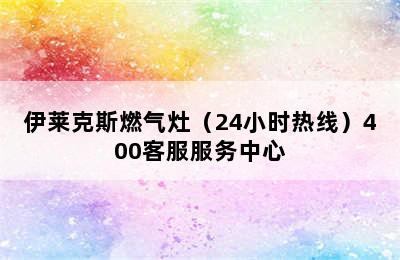 伊莱克斯燃气灶（24小时热线）400客服服务中心